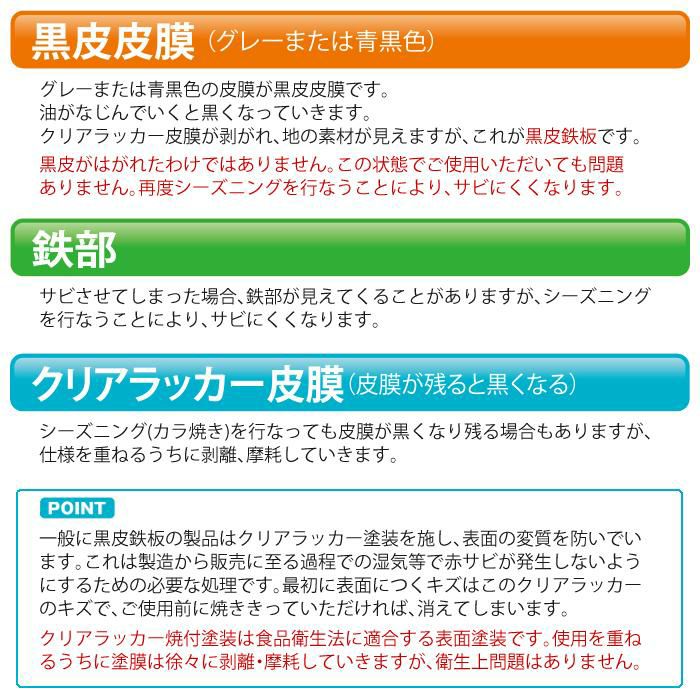 黒皮皮膜（グレーまたは青黒色）

グレーまたは青黒色の皮膜が黒皮皮膜です。
油がなじんでいくと黒くなっていきます。
クリアラッカー皮膜が剥がれ、地の素材が見えますが、これが黒皮鉄板です。
黒皮がはがれたわけではありません。この状態でご使用いただいても問題ありません。再度シーズニングを行なうことにより、サビにくくなります。

鉄部

サビさせてしまった場合、鉄部が見えてくることがありますが、シーズニングを行なうことにより、サビにくくなります。

クリアラッカー皮膜（皮膜が残ると黒くなる）

シーズニング(カラ焼き)を行なっても皮膜が黒くなり残る場合もありますが、仕様を重ねるうちに剥離、摩耗していきます。

POINT

一般に黒皮鉄板の製品はクリアラッカー塗装を施し、表面の変質を防いでいます。これは製造から販売に至る過程での湿気等で赤サビが発生しないようにするための必要な処理です。最初に表面につくキズはこのクリアラッカーのキズで、ご使用前に焼ききっていただければ、消えてしまいます。
クリアラッカー焼付塗装は食品衛生法に適合する表面塗装です。使用を重ねるうちに塗膜は徐々に剥離・摩耗していきますが、衛生上問題はありません。